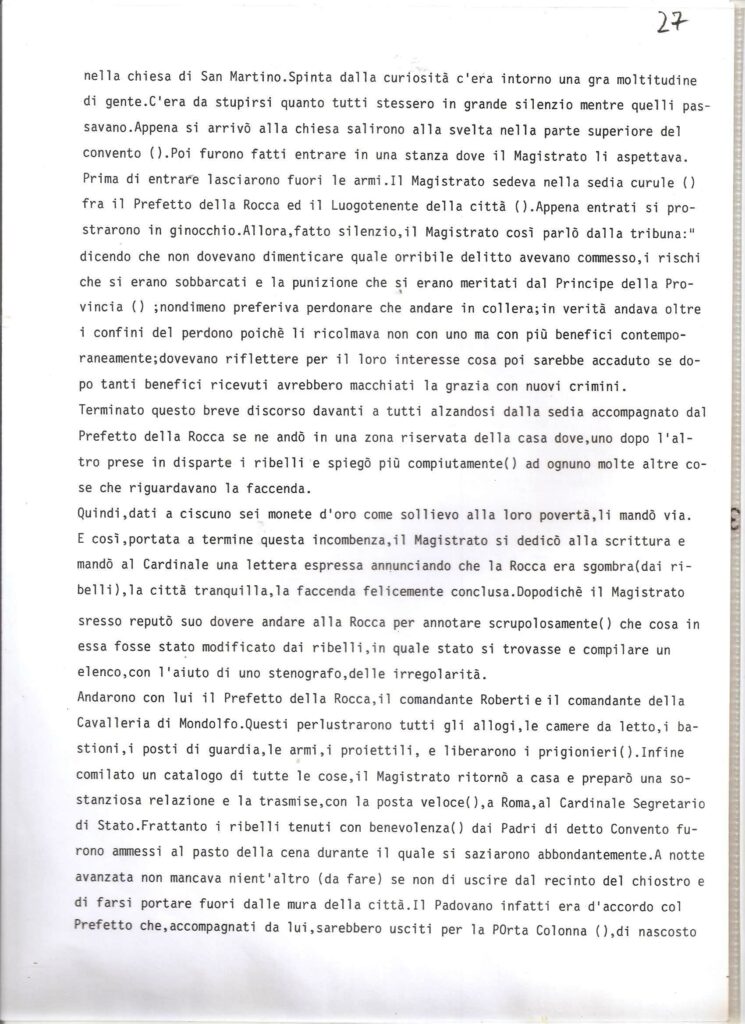 27

nella chiesa di San Martino.Spinta dalla curiosità c'era intorno una gra moltitudine di gente.C'era da stupirsi quanto tutti stessero in grande silenzio mentre quelli passavano.Appena si arrivò alla chiesa salirono alla svelta nella parte superiore del convento ().Poi furono fatti entrare in una stanza dove il Magistrato li aspettava. Prima di entrare lasciarono fuori le armi.Il Magistrato sedeva nella sedia curule () fra il Prefetto della Rocca ed il Luogotenente della città ().Appena entrati si prostrarono in ginocchio.Allora,fatto silenzio,il Magistrato così parlò dalla tribuna:" dicendo che non dovevano dimenticare quale orribile delitto avevano commesso,i rischi che si erano sobbarcati e la punizione che si erano meritati dal Principe della Provincia () ;nondimeno preferiva perdonare che andare in collera;in verità andava oltre i confini del perdono poichè li ricolmava non con uno ma con più benefici contemporaneamente;dovevano riflettere per il loro interesse cosa poi sarebbe accaduto se dopo tanti benefici ricevuti avrebbero macchiati la grazia con nuovi crimini.
Terminato questo breve discorso davanti a tutti alzandosi dalla sedia accompagnato dal Prefetto della Rocca se ne andò in una zona riservata della casa dove,uno dopo l'altro prese in disparte i ribelli e spiegò più compiutamente() ad ognuno molte altre cose che riguardavano la faccenda.
Quindi,dati a ciscuno sei monete d'oro come sollievo alla loro povertà,li mandò via.
E così,portata a termine questa incombenza,il Magistrato si dedicò alla scrittura e mandò al Cardinale una lettera espressa annunciando che la Rocca era sgombra(dai ribelli),la città tranquilla,la faccenda felicemente conclusa.Dopodichè il Magistrato sresso reputò suo dovere andare alla Rocca per annotare scrupolosamente() che cosa in essa fosse stato modificato dai ribelli,in quale stato si trovasse e compilare un elenco,con l'aiuto di uno stenografo,delle irregolarità.
Andarono con lui il Prefetto della Rocca,il comandante Roberti e il comandante della Cavalleria di Mondolfo.Questi perlustrarono tutti gli allogi,le camere da letto,i bastioni,i posti di guardia,le armi,i proiettili, e liberarono i prigionieri().Infine comilato un catalogo di tutte le cose,il Magistrato ritornò a casa e preparò una sostanziosa relazione e la trasmise,con la posta veloce(),a Roma,al Cardinale Segretario di Stato.Frattanto i ribelli tenuti con benevolenza() dai Padri di detto Convento furono ammessi al pasto della cena durante il quale si saziarono abbondantemente.A notte avanzata non mancava nient'altro (da fare) se non di uscire dal recinto del chiostro e di farsi portare fuori dalle mura della città.Il Padovano infatti era d'accordo col Prefetto che,accompagnati da lui,sarebbero usciti per la POrta Colonna (),di nascosto